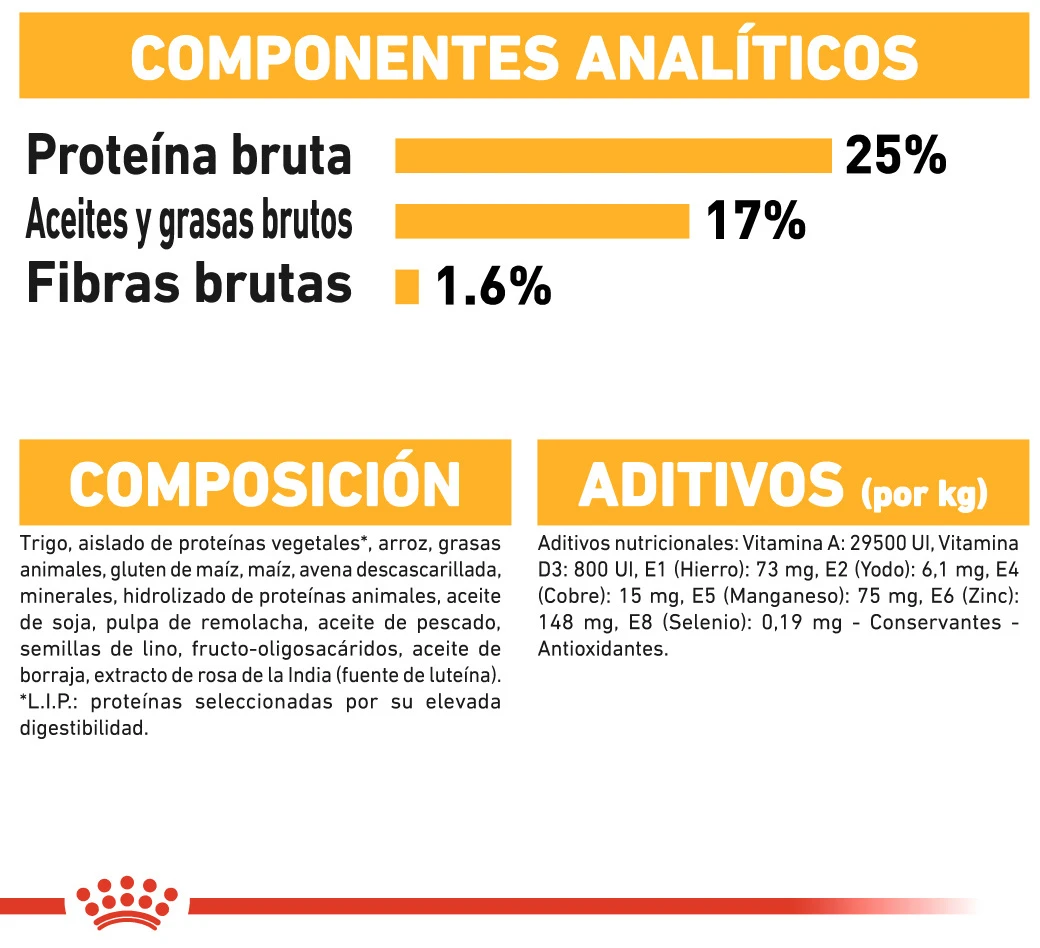 COMPONENTES ANALÍTICOS

Proteína bruta 25%
Aceites y grasas brutos 17%
Fibras brutas 1.6%

COMPOSICIÓN

Trigo, aislado de proteínas vegetales*, arroz, grasas animales, gluten de maíz, maíz, avena descascarillada, minerales, hidrolizado de proteínas animales, aceite de soja, pulpa de remolacha, aceite de pescado, semillas de lino, fructo-oligosacáridos, aceite de borraja, extracto de rosa de la India (fuente de luteína). *L.I.P.: proteínas seleccionadas por su elevada digestibilidad.

ADITIVOS (por kg)

Aditivos nutricionales: Vitamina A: 29500 UI, Vitamina D3: 800 UI, E1 (Hierro): 73 mg, E2 (Yodo): 6,1 mg, E4 (Cobre): 15 mg, E5 (Manganeso): 75 mg, E6 (Zinc): 148 mg, E8 (Selenio): 0,19 mg - Conservantes - Antioxidantes.